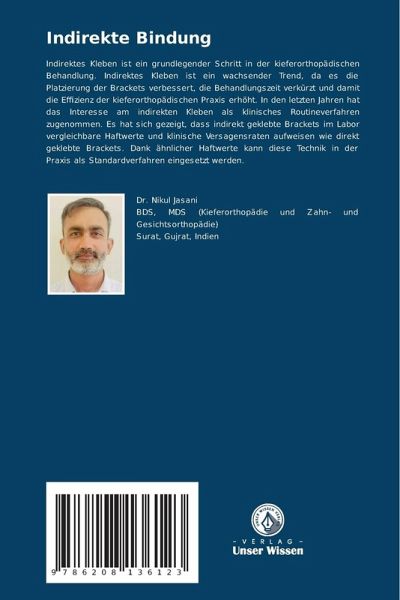 Indirekte Bindung

Indirektes Kleben ist ein grundlegender Schritt in der kieferorthopädischen Behandlung. Indirektes Kleben ist ein wachsender Trend, da es die Platzierung der Brackets verbessert, die Behandlungszeit verkürzt und damit die Effizienz der kieferorthopädischen Praxis erhöht. In den letzten Jahren hat das Interesse am indirekten Kleben als klinisches Routineverfahren zugenommen. Es hat sich gezeigt, dass indirekt geklebte Brackets im Labor vergleichbare Haftwerte und klinische Versagensraten aufweisen wie direkt geklebte Brackets. Dank ähnlicher Haftwerte kann diese Technik in der Praxis als Standardverfahren eingesetzt werden.

Dr. Nikul Jasani
BDS, MDS (Kieferorthopädie und Zahn- und Gesichtsorthopädie)
Surat, Gujrat, Indien

9 786208 136123

UNSER WISSEN VERLAG
- VERLAG -
Unser Wissen